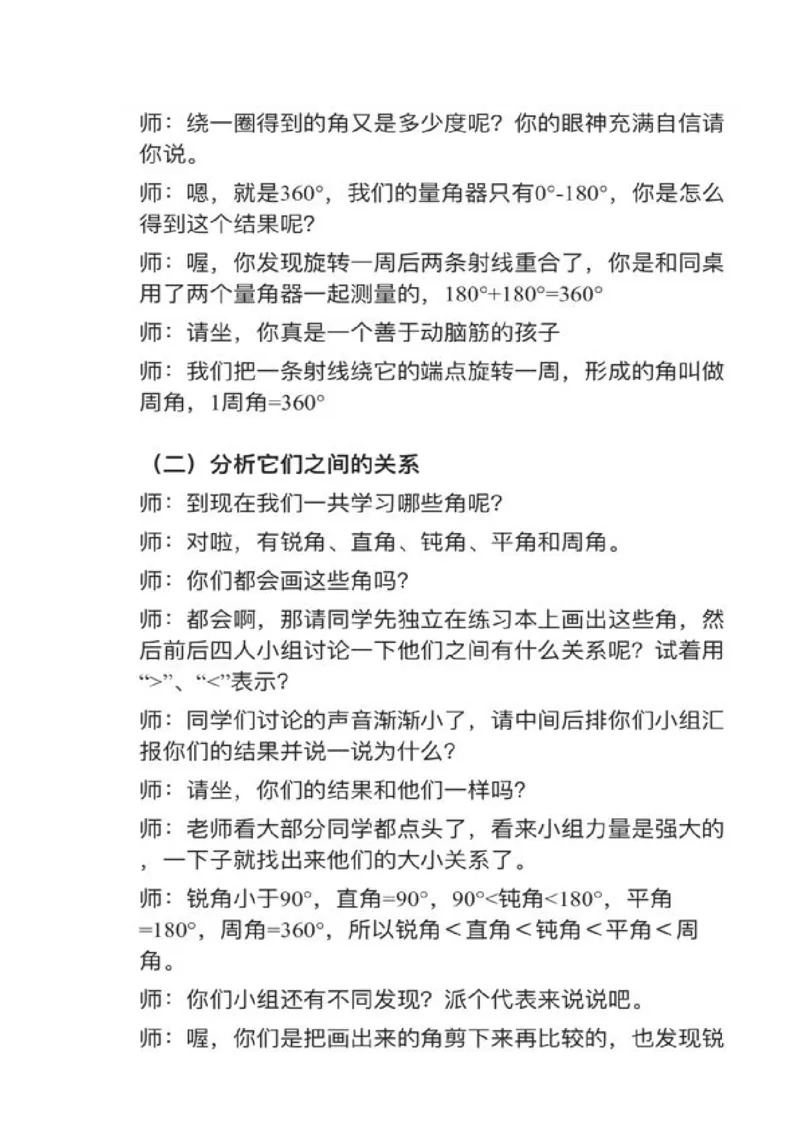 师：绕一圈得到的角又是多少度呢？你的眼神充满自信请你说。

师：嗯，就是360°，我们的量角器只有0°-180°，你是怎么得到这个结果呢？

师：喔，你发现旋转一周后两条射线重合了，你是和同桌用了两个量角器一起测量的，180°+180°=360°

师：请坐，你真是一个善于动脑筋的孩子

师：我们把一条射线绕它的端点旋转一周，形成的角叫做周角，1周角=360°

（二）分析它们之间的关系

师：到现在我们一共学习哪些角呢？

师：对啦，有锐角、直角、钝角、平角和周角。

师：你们都会画这些角吗？

师：都会啊，那请同学先独立在练习本上画出这些角，然后前后四人小组讨论一下他们之间有什么关系呢？试着用“>”、“<”表示？

师：同学们讨论的声音渐渐小了，请中间后排你们小组汇报你们的结果并说一说为什么？

师：请坐，你们的结果和他们一样吗？

师：老师看大部分同学都点头了，看来小组力量是强大的，一下子就找出来他们的大小关系了。

师：锐角小于90°，直角=90°，90°<钝角<180°，平角=180°，周角=360°，所以锐角＜直角＜钝角＜平角＜周角。

师：你们小组还有不同发现？派个代表来说说吧。

师：喔，你们是把画出来的角剪下来再比较的，也发现锐